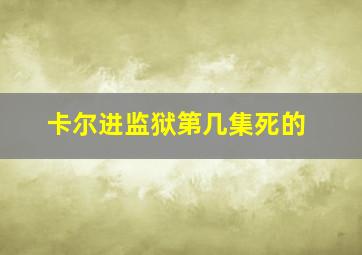 卡尔进监狱第几集死的